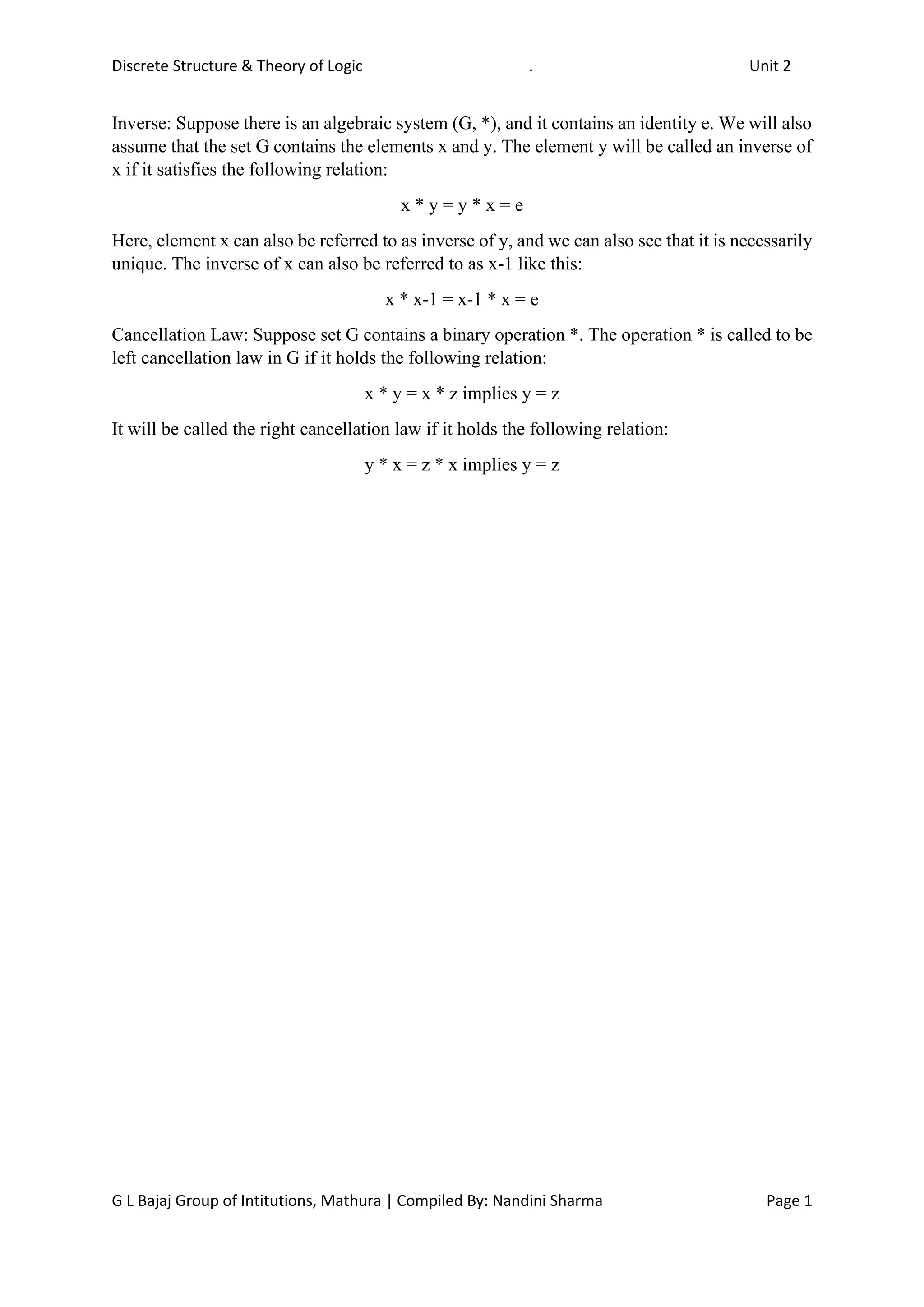 Discrete Structure & Theory of Logic . Unit 2

Inverse: Suppose there is an algebraic system (G, *), and it contains an identity e. We will also assume that the set G contains the elements x and y. The element y will be called an inverse of x if it satisfies the following relation:

x * y = y * x = e

Here, element x can also be referred to as inverse of y, and we can also see that it is necessarily unique. The inverse of x can also be referred to as x-1 like this:

x * x-1 = x-1 * x = e

Cancellation Law: Suppose set G contains a binary operation *. The operation * is called to be left cancellation law in G if it holds the following relation:

x * y = x * z implies y = z

It will be called the right cancellation law if it holds the following relation:

y * x = z * x implies y = z

G L Bajaj Group of Intitutions, Mathura | Compiled By: Nandini Sharma Page 1